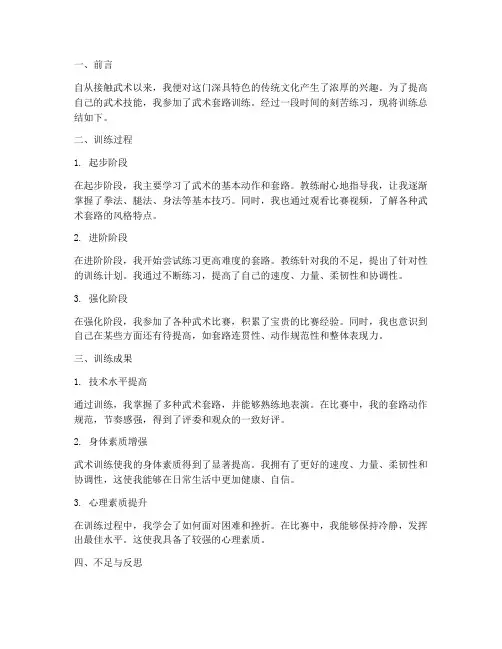 一、前言

自从接触武术以来，我便对这门深具特色的传统文化产生了浓厚的兴趣。为了提高自己的武术技能，我参加了武术套路训练。经过一段时间的刻苦练习，现将训练总结如下。

二、训练过程

1. 起步阶段

在起步阶段，我主要学习了武术的基本动作和套路。教练耐心地指导我，让我逐渐掌握了拳法、腿法、身法等基本技巧。同时，我也通过观看比赛视频，了解各种武术套路的风格特点。

2. 进阶阶段

在进阶阶段，我开始尝试练习更高难度的套路。教练针对我的不足，提出了针对性的训练计划。我通过不断练习，提高了自己的速度、力量、柔韧性和协调性。

3. 强化阶段

在强化阶段，我参加了各种武术比赛，积累了宝贵的比赛经验。同时，我也意识到自己在某些方面还有待提高，如套路连贯性、动作规范性和整体表现力。

三、训练成果

1. 技术水平提高

通过训练，我掌握了多种武术套路，并能够熟练地表演。在比赛中，我的套路动作规范，节奏感强，得到了评委和观众的一致好评。

2. 身体素质增强

武术训练使我的身体素质得到了显著提高。我拥有了更好的速度、力量、柔韧性和协调性，这使我能够在日常生活中更加健康、自信。

3. 心理素质提升

在训练过程中，我学会了如何面对困难和挫折。在比赛中，我能够保持冷静，发挥出最佳水平。这使我具备了较强的心理素质。

四、不足与反思